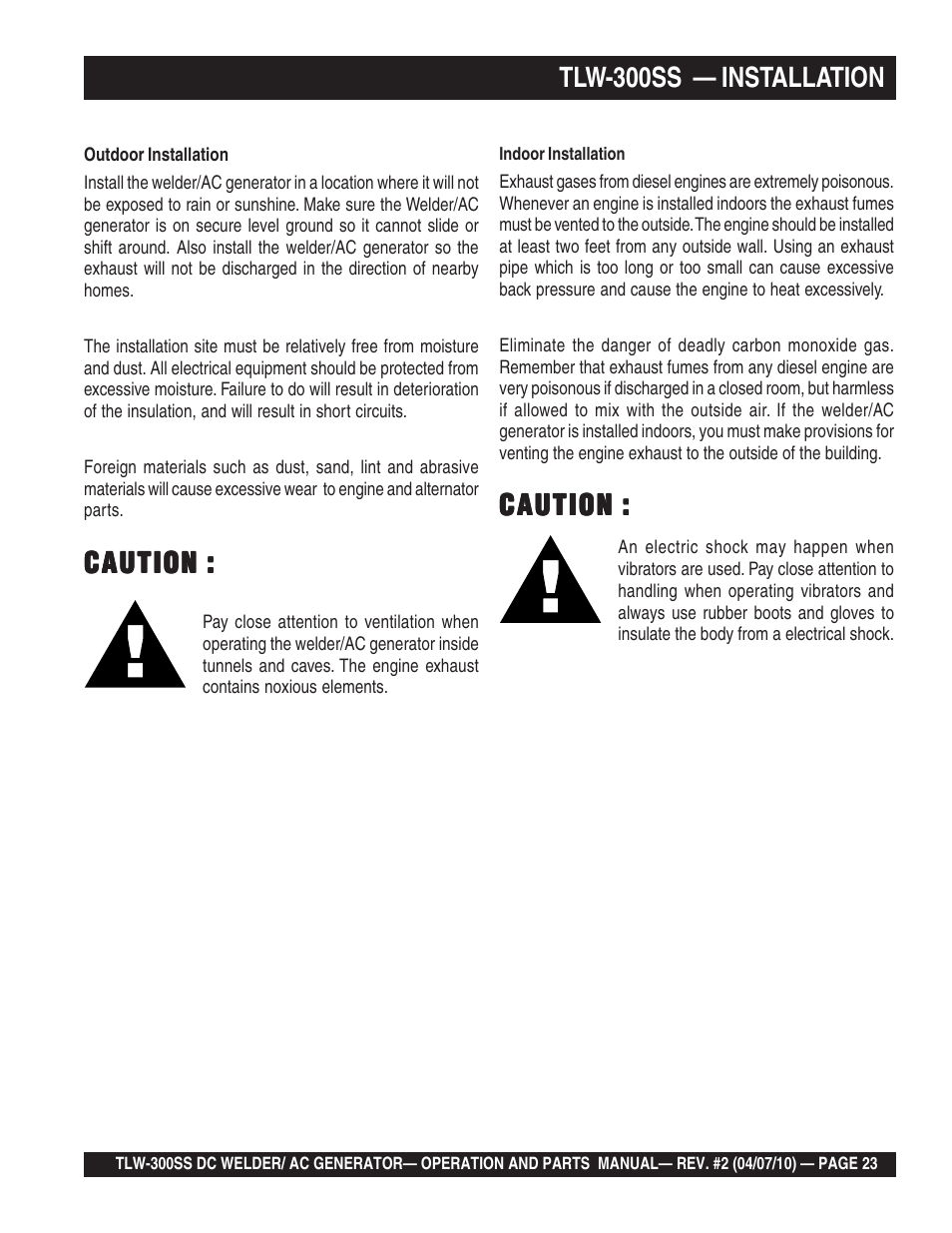 TLW-300SS — INSTALLATION

Outdoor Installation

Install the welder/AC generator in a location where it will not be exposed to rain or sunshine. Make sure the Welder/AC generator is on secure level ground so it cannot slide or shift around. Also install the welder/AC generator so the exhaust will not be discharged in the direction of nearby homes.

The installation site must be relatively free from moisture and dust. All electrical equipment should be protected from excessive moisture. Failure to do will result in deterioration of the insulation, and will result in short circuits.

Foreign materials such as dust, sand, lint and abrasive materials will cause excessive wear to engine and alternator parts.

CAUTION :

Pay close attention to ventilation when operating the welder/AC generator inside tunnels and caves. The engine exhaust contains noxious elements.

Indoor Installation

Exhaust gases from diesel engines are extremely poisonous. Whenever an engine is installed indoors the exhaust fumes must be vented to the outside. The engine should be installed at least two feet from any outside wall. Using an exhaust pipe which is too long or too small can cause excessive back pressure and cause the engine to heat excessively.

Eliminate the danger of deadly carbon monoxide gas. Remember that exhaust fumes from any diesel engine are very poisonous if discharged in a closed room, but harmless if allowed to mix with the outside air. If the welder/AC generator is installed indoors, you must make provisions for venting the engine exhaust to the outside of the building.

CAUTION :

An electric shock may happen when vibrators are used. Pay close attention to handling when operating vibrators and always use rubber boots and gloves to insulate the body from a electrical shock.

TLW-300SS DC WELDER/ AC GENERATOR— OPERATION AND PARTS MANUAL— REV. #2 (04/07/10) — PAGE 23